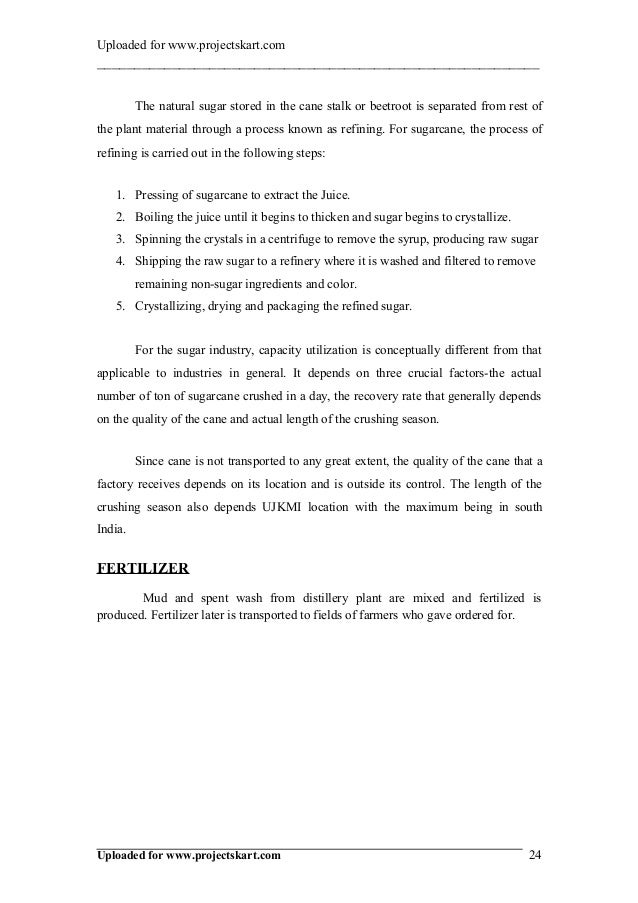 Uploaded for www.projectskart.com

The natural sugar stored in the cane stalk or beetroot is separated from rest of the plant material through a process known as refining. For sugarcane, the process of refining is carried out in the following steps:

1. Pressing of sugarcane to extract the Juice.
2. Boiling the juice until it begins to thicken and sugar begins to crystallize.
3. Spinning the crystals in a centrifuge to remove the syrup, producing raw sugar
4. Shipping the raw sugar to a refinery where it is washed and filtered to remove remaining non-sugar ingredients and color.
5. Crystallizing, drying and packaging the refined sugar.

For the sugar industry, capacity utilization is conceptually different from that applicable to industries in general. It depends on three crucial factors-the actual number of ton of sugarcane crushed in a day, the recovery rate that generally depends on the quality of the cane and actual length of the crushing season.

Since cane is not transported to any great extent, the quality of the cane that a factory receives depends on its location and is outside its control. The length of the crushing season also depends UJKMI location with the maximum being in south India.

FERTILIZER

Mud and spent wash from distillery plant are mixed and fertilized is produced. Fertilizer later is transported to fields of farmers who gave ordered for.

Uploaded for www.projectskart.com 24